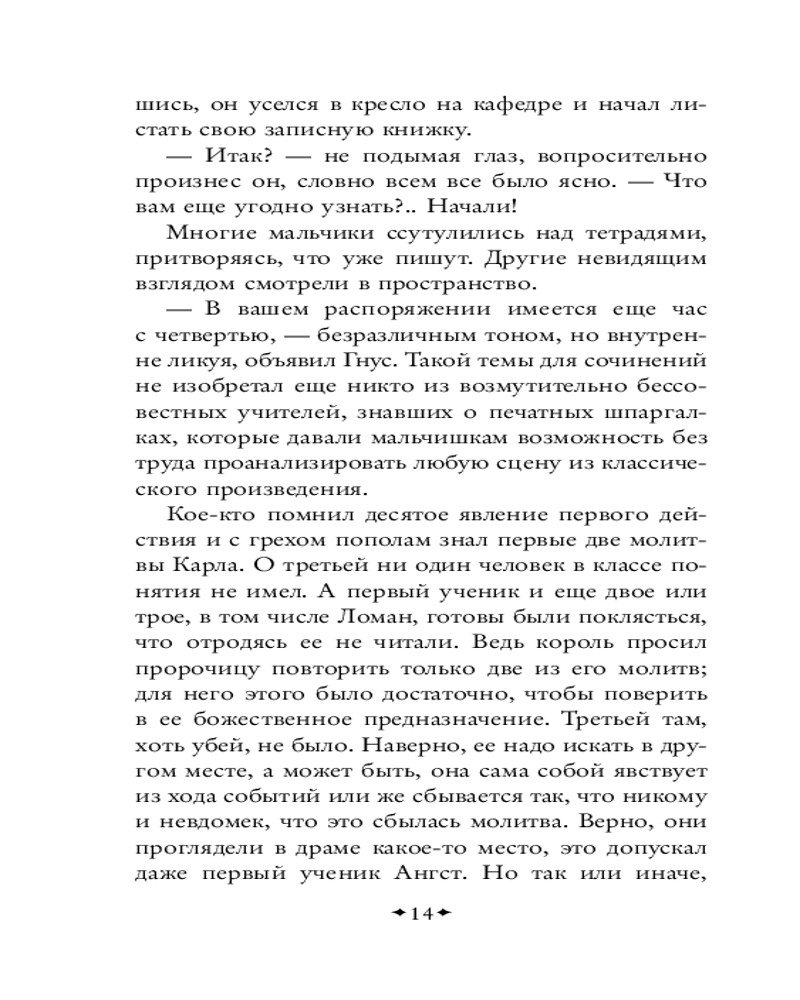 шись, он уселся в кресло на кафедре и начал листать свою записную книжку.

— Итак? — не подымая глаз, вопросительно произнес он, словно всем все было ясно. — Что вам еще угодно узнать?.. Начали!

Многие мальчики ссутулились над тетрадями, притворяясь, что уже пишут. Другие невидящим взглядом смотрели в пространство.

— В вашем распоряжении имеется еще час с четвертью, — безразличным тоном, но внутренне ликуя, объявил Гнус. Такой темы для сочинений не изобретал еще никто из возмутительно бессовестных учителей, знавших о печатных шпаргалках, которые давали мальчишкам возможность без труда проанализировать любую сцену из классического произведения.

Кое-кто помнил десятое явление первого действия и с грехом пополам знал первые две молитвы Карла. О третьей ни один человек в классе понятия не имел. А первый ученик и еще двое или трое, в том числе Ломан, готовы были поклясться, что отродясь ее не читали. Ведь король просил пророчицу повторить только две из его молитв; для него этого было достаточно, чтобы поверить в ее божественное предназначение. Третьей там, хоть убей, не было. Наверно, ее надо искать в другом месте, а может быть, она сама собой явствует из хода событий или же сбывается так, что никому и невдомек, что это сбылась молитва. Верно, они проглядели в драме какое-то место, это допускал даже первый ученик Ангст. Но так или иначе,

14